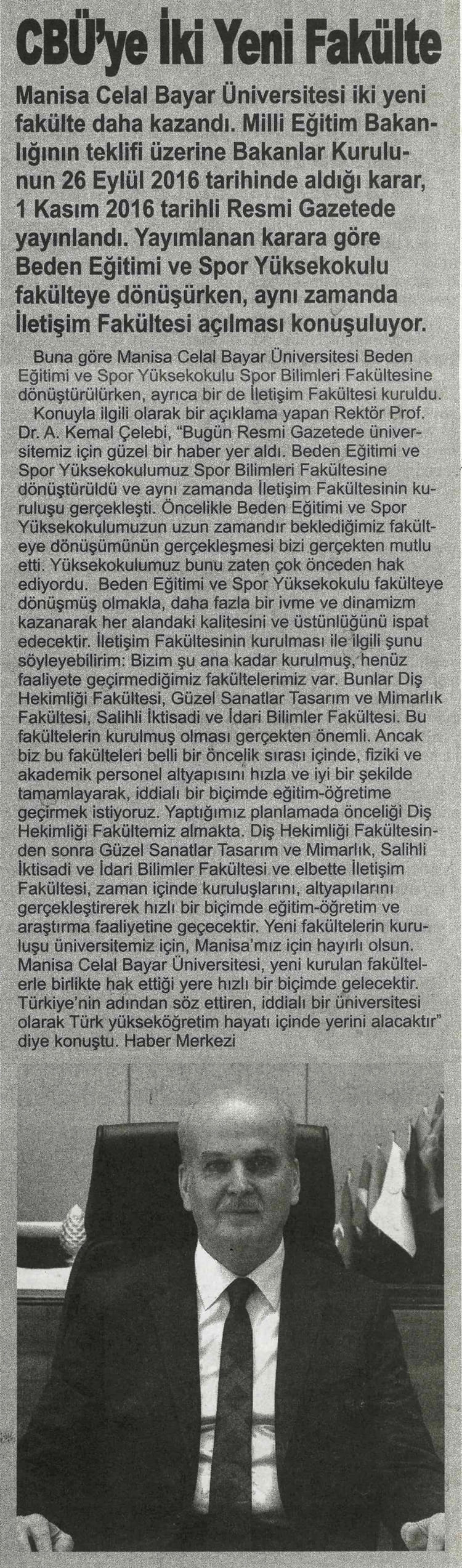 CBÜ'ye İki Yeni Fakülte

Manisa Celal Bayar Üniversitesi iki yeni fakülte daha kazandı. Milli Eğitim Bakanlığının teklifi üzerine Bakanlar Kurulunun 26 Eylül 2016 tarihinde aldığı karar, 1 Kasım 2016 tarihli Resmi Gazetede yayınlandı. Yayımlanan karara göre Beden Eğitimi ve Spor Yüksekokulu fakülteye dönüşürken, aynı zamanda İletişim Fakültesi açılması konuşuluyor.

Buna göre Manisa Celal Bayar Üniversitesi Beden Eğitimi ve Spor Yüksekokulu Spor Bilimleri Fakültesine dönüştürülürken, ayrıca bir de İletişim Fakültesi kuruldu.

Konuyla ilgili olarak bir açıklama yapan Rektör Prof. Dr. A. Kemal Çelebi, "Bugün Resmi Gazetede üniversitemiz için güzel bir haber yer aldı. Beden Eğitimi ve Spor Yüksekokulumuz Spor Bilimleri Fakültesine dönüştürüldü ve aynı zamanda İletişim Fakültesinin kuruluşu gerçekleşti. Öncelikle Beden Eğitimi ve Spor Yüksekokulumuzun uzun zamandır beklediğimiz fakülteye dönüşümünün gerçekleşmesi bizi gerçekten mutlu etti. Yüksekokulumuz bunu zaten çok önceden hak ediyordu. Beden Eğitimi ve Spor Yüksekokulu fakülteye dönüşmüş olmakla, daha fazla bir ivme ve dinamizm kazanarak her alandaki kalitesini ve üstünlüğünü ispat edecektir. İletişim Fakültesinin kurulması ile ilgili şunu söyleyebilirim: Bizim şu ana kadar kurulmuş, henüz faaliyete geçirmediğimiz fakültelerimiz var. Bunlar Diş Hekimliği Fakültesi, Güzel Sanatlar Tasarım ve Mimarlık Fakültesi, Salihli İktisadi ve İdari Bilimler Fakültesi. Bu fakültelerin kurulmuş olması gerçekten önemli. Ancak biz bu fakülteleri belli bir öncelik sırası içinde, fiziki ve akademik personel altyapısını hızla ve iyi bir şekilde tamamlayarak, iddialı bir biçimde eğitim-öğretime geçirmek istiyoruz. Yaptığımız planlamada önceliği Diş Hekimliği Fakültemiz almakta. Diş Hekimliği Fakültesinden sonra Güzel Sanatlar Tasarım ve Mimarlık, Salihli İktisadi ve İdari Bilimler Fakültesi ve elbette İletişim Fakültesi, zaman içinde kuruluşlarını, altyapılarını gerçekleştirerek hızlı bir biçimde eğitim-öğretim ve araştırma faaliyetine geçecektir. Yeni fakültelerin kuruluşu üniversitemiz için, Manisa'mız için hayırlı olsun. Manisa Celal Bayar Üniversitesi, yeni kurulan fakültelerle birlikte hak ettiği yere hızlı bir biçimde gelecektir. Türkiye'nin adından söz ettiren, iddialı bir üniversitesi olarak Türk yükseköğretim hayatı içinde yerini alacaktır" diye konuştu. Haber Merkezi